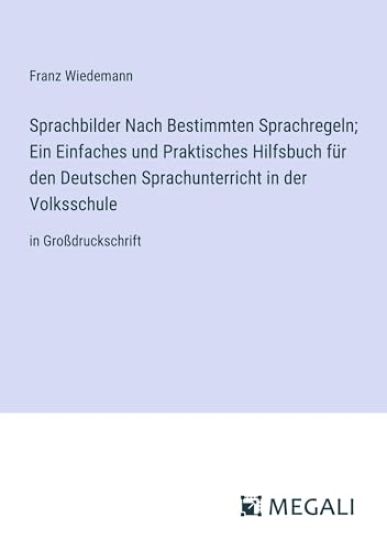 Franz Wiedemann

Sprachbilder Nach Bestimmten Sprachregeln; Ein Einfaches und Praktisches Hilfsbuch für den Deutschen Sprachunterricht in der Volksschule

in Großdruckschrift

MEGALI